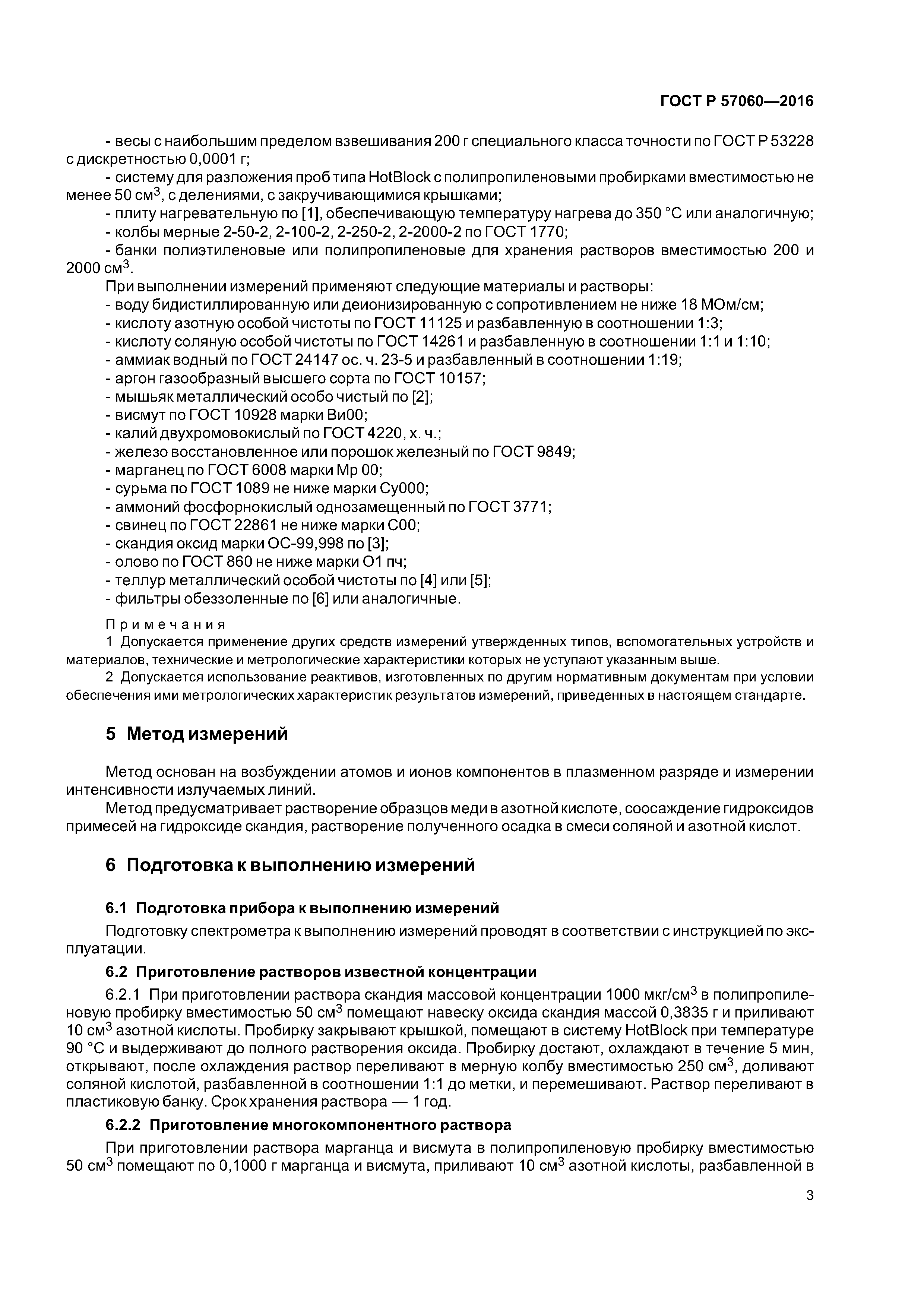 ГОСТ Р 57060—2016

- весы с наибольшим пределом взвешивания 200 г специального класса точности по ГОСТ Р 53228 с дискретностью 0,0001 г;
- систему для разложения проб типа HotBlock с полипропиленовыми пробирками вместимостью не менее 50 см$^3$, с делениями, с закручивающимися крышками;
- плиту нагревательную по [1], обеспечивающую температуру нагрева до 350 °С или аналогичную;
- колбы мерные 2-50-2, 2-100-2, 2-250-2, 2-2000-2 по ГОСТ 1770;
- банки полиэтиленовые или полипропиленовые для хранения растворов вместимостью 200 и 2000 см$^3$.
При выполнении измерений применяют следующие материалы и растворы:
- воду бидистиллированную или деионизированную с сопротивлением не ниже 18 МОм/см;
- кислоту азотную особой чистоты по ГОСТ 11125 и разбавленную в соотношении 1:3;
- кислоту соляную особой чистоты по ГОСТ 14261 и разбавленную в соотношении 1:1 и 1:10;
- аммиак водный по ГОСТ 24147 ос. ч. 23-5 и разбавленный в соотношении 1:19;
- аргон газообразный высшего сорта по ГОСТ 10157;
- мышьяк металлический особо чистый по [2];
- висмут по ГОСТ 10928 марки Ви00;
- калий двухромовокислый по ГОСТ 4220, х. ч.;
- железо восстановленное или порошок железный по ГОСТ 9849;
- марганец по ГОСТ 6008 марки Мр 00;
- сурьма по ГОСТ 1089 не ниже марки Су000;
- аммоний фосфорнокислый однозамещенный по ГОСТ 3771;
- свинец по ГОСТ 22861 не ниже марки С00;
- скандия оксид марки ОС-99,998 по [3];
- олово по ГОСТ 860 не ниже марки О1 пч;
- теллур металлический особой чистоты по [4] или [5];
- фильтры обеззоленные по [6] или аналогичные.

Примечания
1 Допускается применение других средств измерений утвержденных типов, вспомогательных устройств и материалов, технические и метрологические характеристики которых не уступают указанным выше.
2 Допускается использование реактивов, изготовленных по другим нормативным документам при условии обеспечения ими метрологических характеристик результатов измерений, приведенных в настоящем стандарте.

5 Метод измерений

Метод основан на возбуждении атомов и ионов компонентов в плазменном разряде и измерении интенсивности излучаемых линий.
Метод предусматривает растворение образцов меди в азотной кислоте, соосаждение гидроксидов примесей на гидроксиде скандия, растворение полученного осадка в смеси соляной и азотной кислот.

6 Подготовка к выполнению измерений

6.1 Подготовка прибора к выполнению измерений
Подготовку спектрометра к выполнению измерений проводят в соответствии с инструкцией по эксплуатации.
6.2 Приготовление растворов известной концентрации
6.2.1 При приготовлении раствора скандия массовой концентрации 1000 мкг/см$^3$ в полипропиленовую пробирку вместимостью 50 см$^3$ помещают навеску оксида скандия массой 0,3835 г и приливают 10 см$^3$ азотной кислоты. Пробирку закрывают крышкой, помещают в систему HotBlock при температуре 90 °С и выдерживают до полного растворения оксида. Пробирку достают, охлаждают в течение 5 мин, открывают, после охлаждения раствор переливают в мерную колбу вместимостью 250 см$^3$, доливают соляной кислотой, разбавленной в соотношении 1:1 до метки, и перемешивают. Раствор переливают в пластиковую банку. Срок хранения раствора — 1 год.
6.2.2 Приготовление многокомпонентного раствора
При приготовлении раствора марганца и висмута в полипропиленовую пробирку вместимостью 50 см$^3$ помещают по 0,1000 г марганца и висмута, приливают 10 см$^3$ азотной кислоты, разбавленной в

3